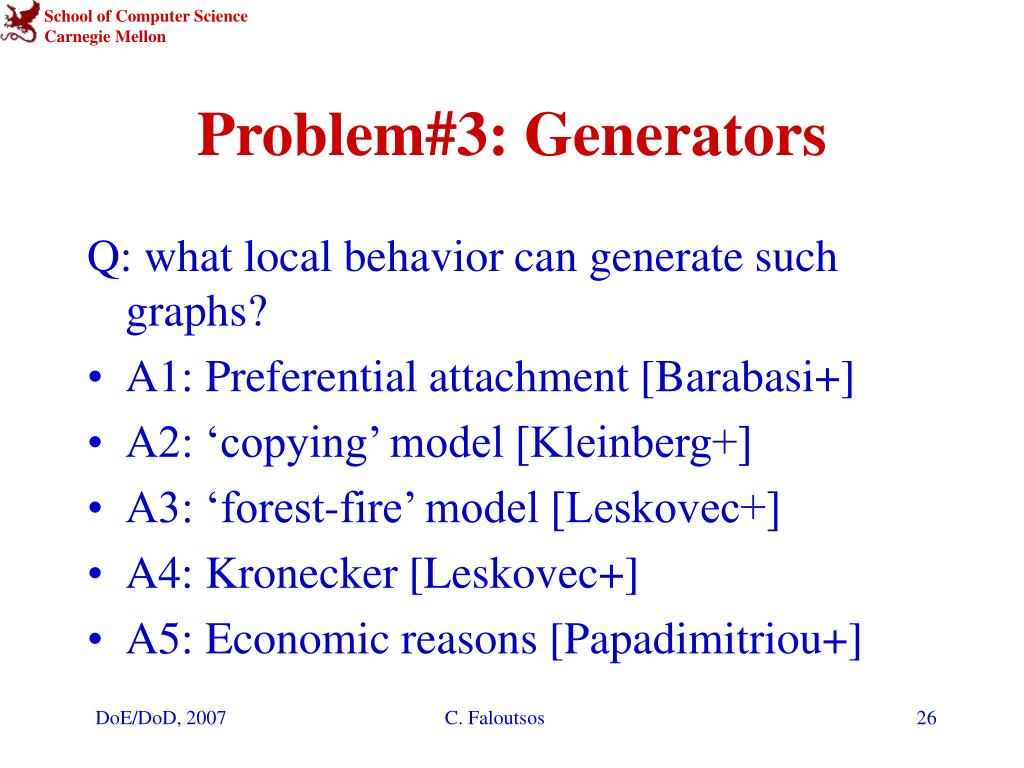 School of Computer Science
Carnegie Mellon

Problem#3: Generators

Q: what local behavior can generate such graphs?
• A1: Preferential attachment [Barabasi+]
• A2: ‘copying’ model [Kleinberg+]
• A3: ‘forest-fire’ model [Leskovec+]
• A4: Kronecker [Leskovec+]
• A5: Economic reasons [Papadimitriou+]

DoE/DoD, 2007
C. Faloutsos
26